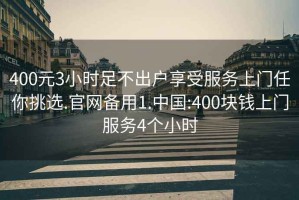 NCEL

400元3小时足不出户享受服务上门任你挑选.官网备用1.中国:400块钱上门服务4个小时